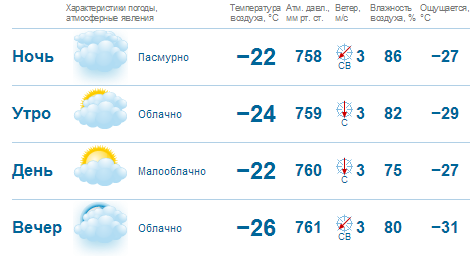 |  | Характеристики погоды, атмосферные явления | Температура воздуха, °C | Атм. давл., мм рт. ст. | Ветер, м/с | Влажность воздуха, % | Ощущается, °C |
|---|---|---|---|---|---|---|
| Ночь | Пасмурно | −22 | 758 | СВ 3 | 86 | −27 |
| Утро | Облачно | −24 | 759 | С 3 | 82 | −29 |
| День | Малооблачно | −22 | 760 | С 3 | 75 | −27 |
| Вечер | Облачно | −26 | 761 | СВ 3 | 80 | −31 |